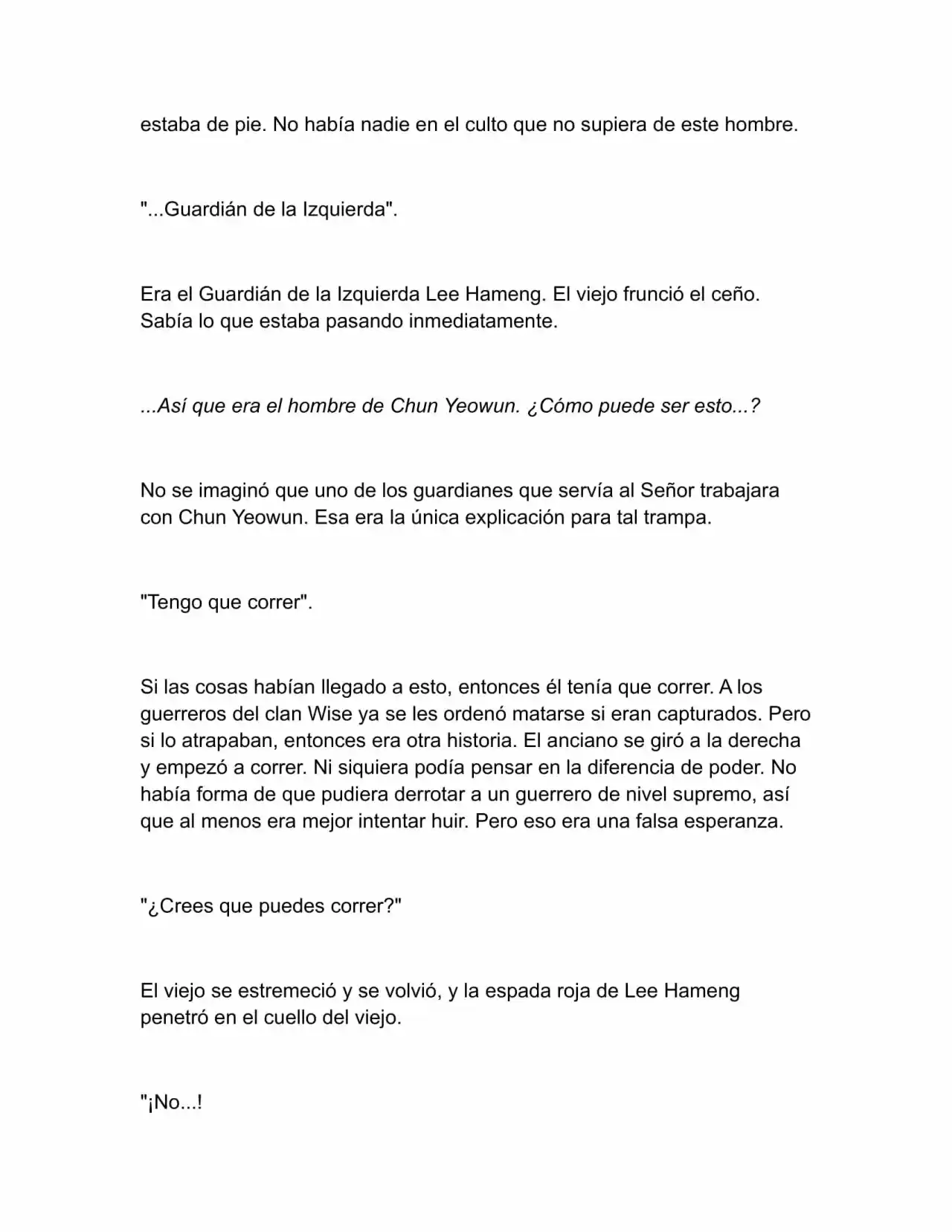 estaba de pie. No había nadie en el culto que no supiera de este hombre.

"...Guardián de la Izquierda".

Era el Guardián de la Izquierda Lee Hameng. El viejo frunció el ceño. Sabía lo que estaba pasando inmediatamente.

...Así que era el hombre de Chun Yeowun. ¿Cómo puede ser esto...?

No se imaginó que uno de los guardianes que servía al Señor trabajara con Chun Yeowun. Esa era la única explicación para tal trampa.

"Tengo que correr".

Si las cosas habían llegado a esto, entonces él tenía que correr. A los guerreros del clan Wise ya se les ordenó matarse si eran capturados. Pero si lo atrapaban, entonces era otra historia. El anciano se giró a la derecha y empezó a correr. Ni siquiera podía pensar en la diferencia de poder. No había forma de que pudiera derrotar a un guerrero de nivel supremo, así que al menos era mejor intentar huir. Pero eso era una falsa esperanza.

"¿Crees que puedes correr?"

El viejo se estremeció y se volvió, y la espada roja de Lee Hameng penetró en el cuello del viejo.

"¡No...!